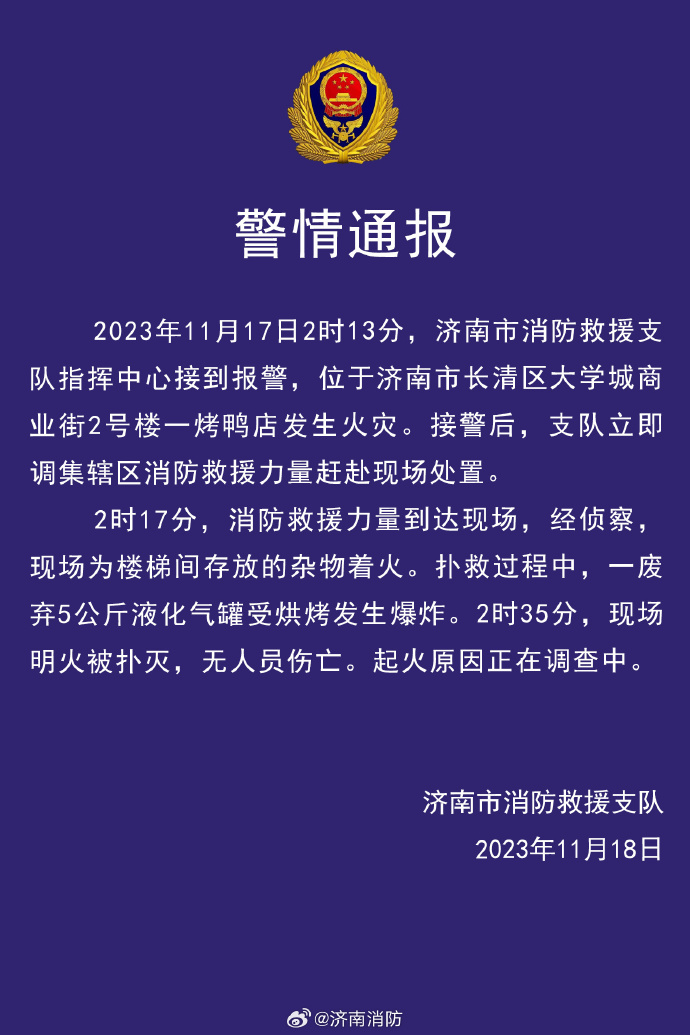 警情通报

2023年11月17日2时13分，济南市消防救援支队指挥中心接到报警，位于济南市长清区大学城商业街2号楼一烤鸭店发生火灾。接警后，支队立即调集辖区消防救援力量赶赴现场处置。

2时17分，消防救援力量到达现场，经侦察，现场为楼梯间存放的杂物着火。扑救过程中，一废弃5公斤液化气罐受烘烤发生爆炸。2时35分，现场明火被扑灭，无人员伤亡。起火原因正在调查中。

济南市消防救援支队
2023年11月18日

@济南消防